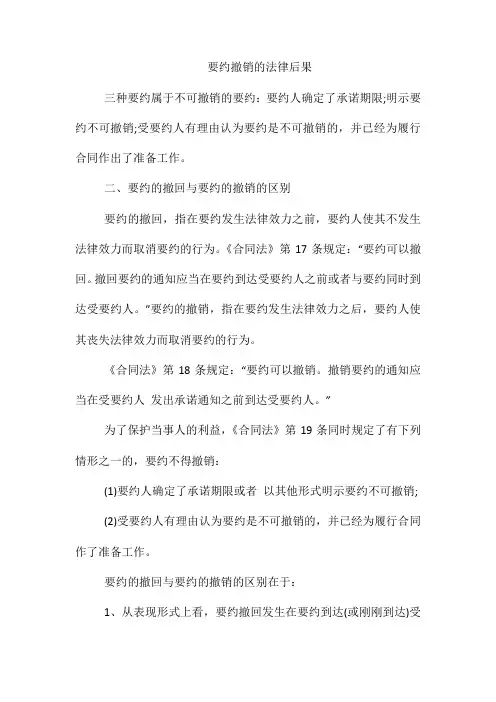 要约撤销的法律后果

三种要约属于不可撤销的要约：要约人确定了承诺期限;明示要约不可撤销;受要约人有理由认为要约是不可撤销的，并已经为履行合同作出了准备工作。

二、要约的撤回与要约的撤销的区别

要约的撤回，指在要约发生法律效力之前，要约人使其不发生法律效力而取消要约的行为。《合同法》第 17 条规定：“要约可以撤回。撤回要约的通知应当在要约到达受要约人之前或者与要约同时到达受要约人。”要约的撤销，指在要约发生法律效力之后，要约人使其丧失法律效力而取消要约的行为。

《合同法》第 18 条规定：“要约可以撤销。撤销要约的通知应当在受要约人 发出承诺通知之前到达受要约人。”

为了保护当事人的利益，《合同法》第 19 条同时规定了有下列情形之一的，要约不得撤销：

(1)要约人确定了承诺期限或者 以其他形式明示要约不可撤销;

(2)受要约人有理由认为要约是不可撤销的，并已经为履行合同作了准备工作。

要约的撤回与要约的撤销的区别在于：

1、从表现形式上看，要约撤回发生在要约到达(或刚刚到达)受